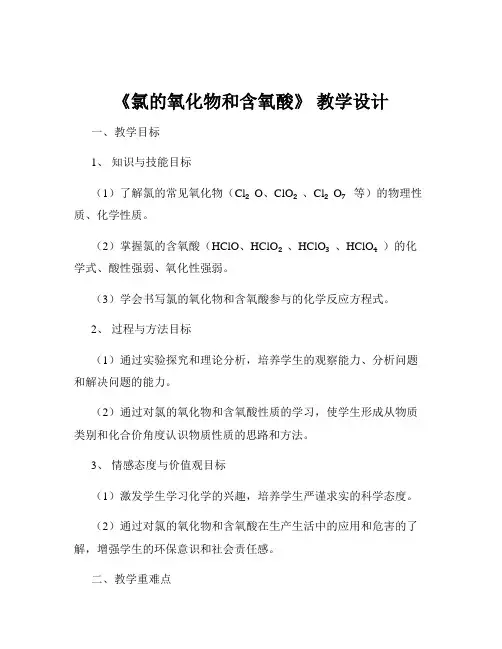 《氯的氧化物和含氧酸》 教学设计

一、教学目标

1、 知识与技能目标

（1）了解氯的常见氧化物（$Cl_2O$、$ClO_2$、$Cl_2O_7$ 等）的物理性质、化学性质。

（2）掌握氯的含氧酸（$HClO$、$HClO_2$、$HClO_3$、$HClO_4$）的化学式、酸性强弱、氧化性强弱。

（3）学会书写氯的氧化物和含氧酸参与的化学反应方程式。

2、 过程与方法目标

（1）通过实验探究和理论分析，培养学生的观察能力、分析问题和解决问题的能力。

（2）通过对氯的氧化物和含氧酸性质的学习，使学生形成从物质类别和化合价角度认识物质性质的思路和方法。

3、 情感态度与价值观目标

（1）激发学生学习化学的兴趣，培养学生严谨求实的科学态度。

（2）通过对氯的氧化物和含氧酸在生产生活中的应用和危害的了解，增强学生的环保意识和社会责任感。

二、教学重难点